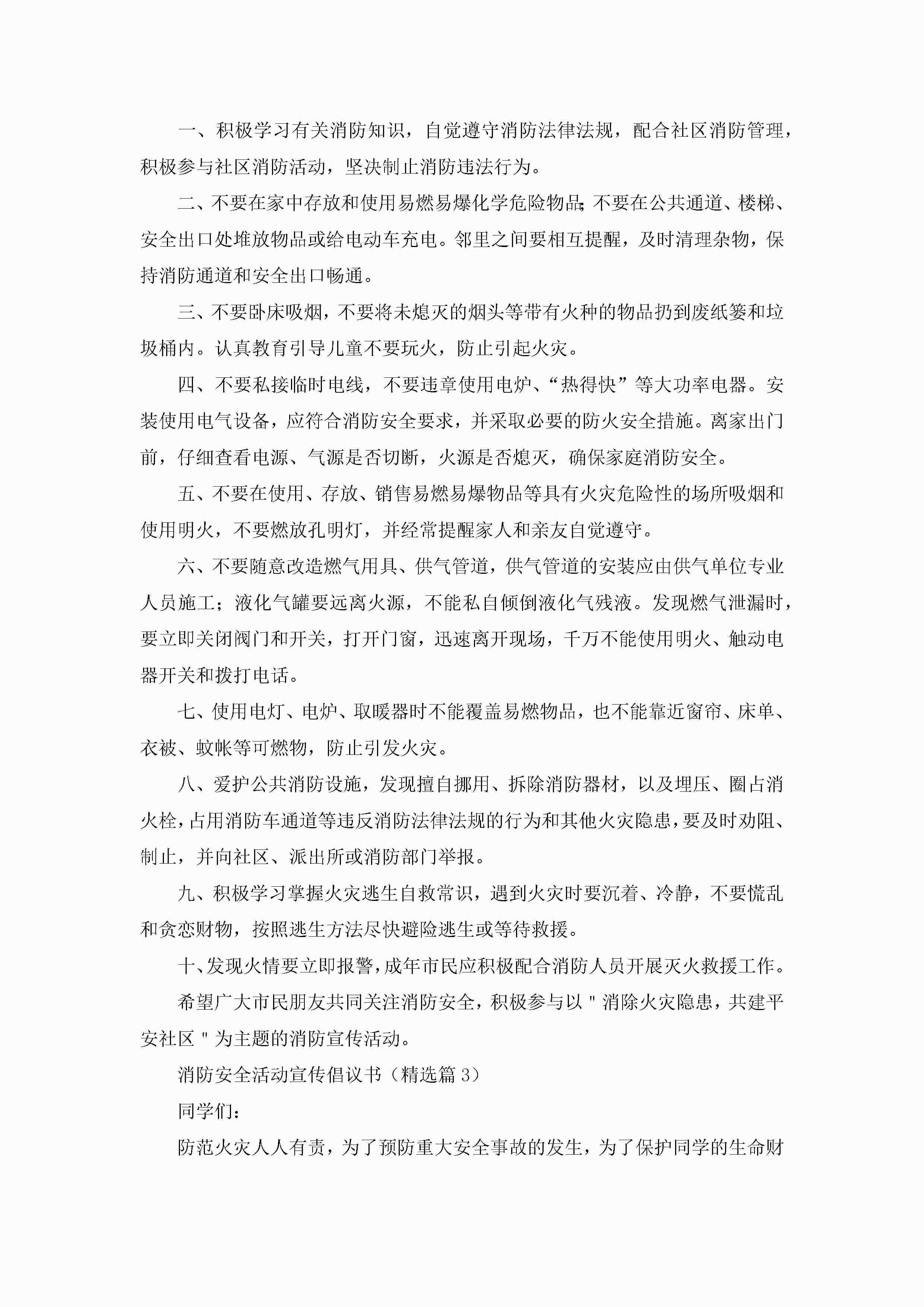 一、积极学习有关消防知识，自觉遵守消防法律法规，配合社区消防管理，积极参与社区消防活动，坚决制止消防违法行为。

二、不要在家中存放和使用易燃易爆化学危险物品;不要在公共通道、楼梯、安全出口处堆放物品或给电动车充电。邻里之间要相互提醒，及时清理杂物，保持消防通道和安全出口畅通。

三、不要卧床吸烟，不要将未熄灭的烟头等带有火种的物品扔到废纸篓和垃圾桶内。认真教育引导儿童不要玩火，防止引起火灾。

四、不要私接临时电线，不要违章使用电炉、“热得快”等大功率电器。安装使用电气设备，应符合消防安全要求，并采取必要的防火安全措施。离家出门前，仔细查看电源、气源是否切断，火源是否熄灭，确保家庭消防安全。

五、不要在使用、存放、销售易燃易爆物品等具有火灾危险性的场所吸烟和使用明火，不要燃放孔明灯，并经常提醒家人和亲友自觉遵守。

六、不要随意改造燃气用具、供气管道，供气管道的安装应由供气单位专业人员施工；液化气罐要远离火源，不能私自倾倒液化气残液。发现燃气泄漏时，要立即关闭阀门和开关，打开门窗，迅速离开现场，千万不能使用明火、触动电器开关和拨打电话。

七、使用电灯、电炉、取暖器时不能覆盖易燃物品，也不能靠近窗帘、床单、衣被、蚊帐等可燃物，防止引发火灾。

八、爱护公共消防设施，发现擅自挪用、拆除消防器材，以及埋压、圈占消火栓，占用消防车通道等违反消防法律法规的行为和其他火灾隐患，要及时劝阻、制止，并向社区、派出所或消防部门举报。

九、积极学习掌握火灾逃生自救常识，遇到火灾时要沉着、冷静，不要慌乱和贪恋财物，按照逃生方法尽快避险逃生或等待救援。

十、发现火情要立即报警，成年市民应积极配合消防人员开展灭火救援工作。

希望广大市民朋友共同关注消防安全，积极参与以＂消除火灾隐患，共建平安社区＂为主题的消防宣传活动。

消防安全活动宣传倡议书（精选篇 3）

同学们：

防范火灾人人有责，为了预防重大安全事故的发生，为了保护同学的生命财